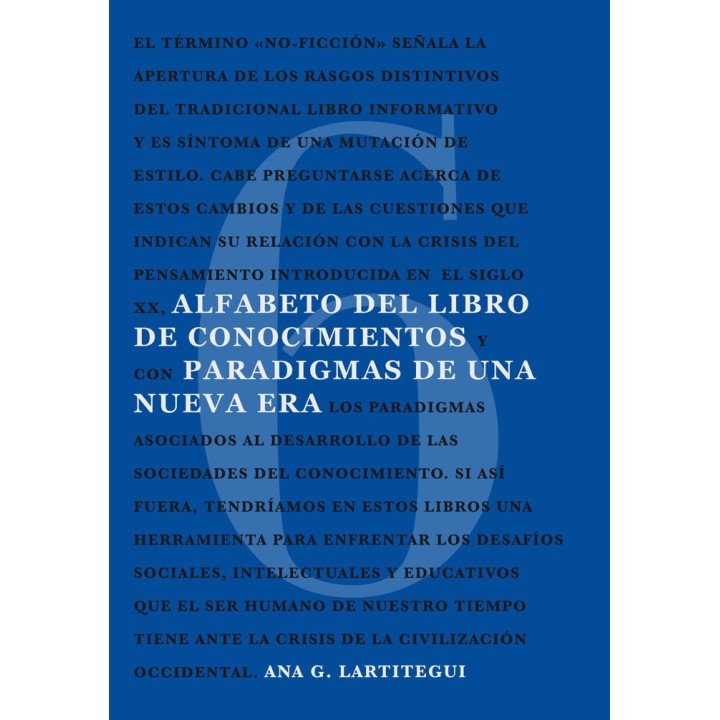 EL TÉRMINO «NO-FICCIÓN» SEÑALA LA APERTURA DE LOS RASGOS DISTINTIVOS DEL TRADICIONAL LIBRO INFORMATIVO Y ES SÍNTOMA DE UNA MUTACIÓN DE ESTILO. CABE PREGUNTARSE ACERCA DE ESTOS CAMBIOS Y DE LAS CUESTIONES QUE INDICAN SU RELACIÓN CON LA CRISIS DEL PENSAMIENTO INTRODUCIDA EN EL SIGLO XX, ALFABETO DEL LIBRO DE CONOCIMIENTOS Y CON PARADIGMAS DE UNA NUEVA ERA LOS PARADIGMAS ASOCIADOS AL DESARROLLO DE LAS SOCIEDADES DEL CONOCIMIENTO. SI ASÍ FUERA, TENDRÍAMOS EN ESTOS LIBROS UNA HERRAMIENTA PARA ENFRENTAR LOS DESAFÍOS SOCIALES, INTELECTUALES Y EDUCATIVOS QUE EL SER HUMANO DE NUESTRO TIEMPO TIENE ANTE LA CRISIS DE LA CIVILIZACIÓN OCCIDENTAL. ANA G. LARTITEGUI

6